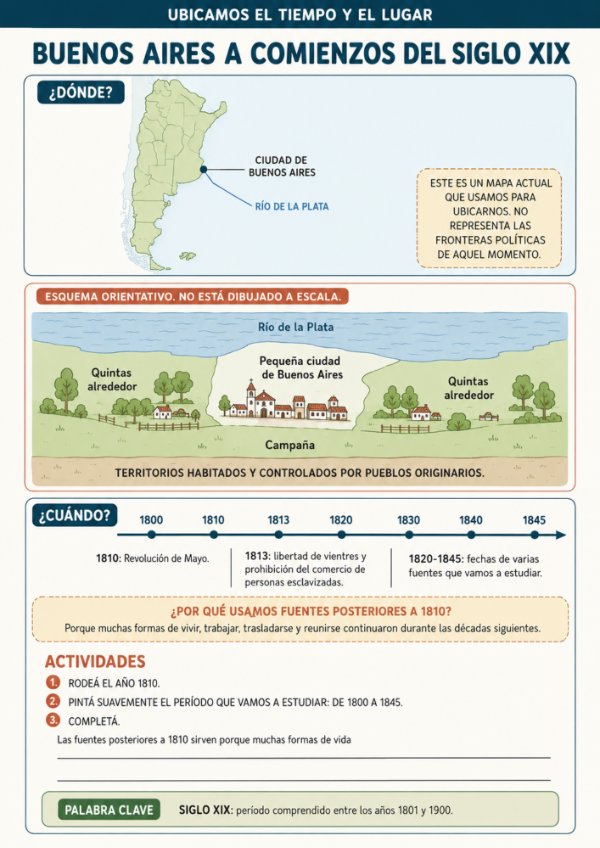 UBICAMOS EL TIEMPO Y EL LUGAR

BUENOS AIRES A COMIENZOS DEL SIGLO XIX

¿DÓNDE?

CIUDAD DE
BUENOS AIRES

RÍO DE LA PLATA

ESTE ES UN MAPA ACTUAL QUE USAMOS PARA UBICARNOS. NO REPRESENTA LAS FRONTERAS POLÍTICAS DE AQUEL MOMENTO.

ESQUEMA ORIENTATIVO. NO ESTÁ DIBUJADO A ESCALA.

Río de la Plata

Quintas
alrededor

Pequeña ciudad
de Buenos Aires

Quintas
alrededor

Campaña

TERRITORIOS HABITADOS Y CONTROLADOS POR PUEBLOS ORIGINARIOS.

¿CUÁNDO?

1800 1810 1813 1820 1830 1840 1845

1810: Revolución de Mayo.

1813: libertad de vientres y prohibición del comercio de personas esclavizadas.

1820-1845: fechas de varias fuentes que vamos a estudiar.

¿POR QUÉ USAMOS FUENTES POSTERIORES A 1810?
Porque muchas formas de vivir, trabajar, trasladarse y reunirse continuaron durante las décadas siguientes.

ACTIVIDADES

1. RODEÁ EL AÑO 1810.
2. PINTÁ SUAVEMENTE EL PERÍODO QUE VAMOS A ESTUDIAR: DE 1800 A 1845.
3. COMPLETÁ.

Las fuentes posteriores a 1810 sirven porque muchas formas de vida ____

____

PALABRA CLAVE SIGLO XIX: período comprendido entre los años 1801 y 1900.